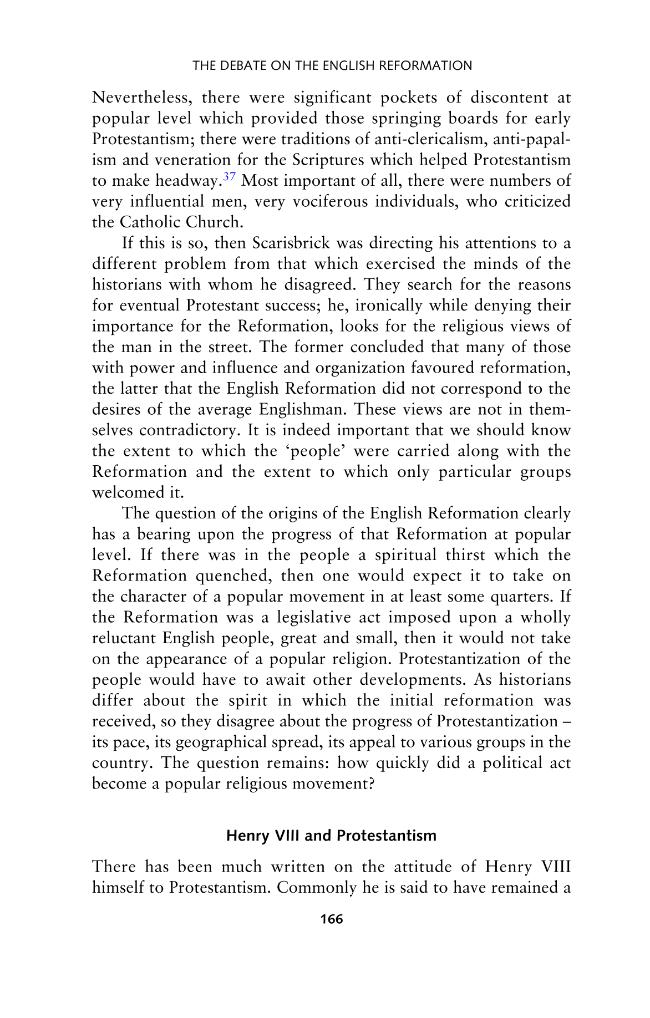 THE DEBATE ON THE ENGLISH REFORMATION

Nevertheless, there were significant pockets of discontent at popular level which provided those springing boards for early Protestantism; there were traditions of anti-clericalism, anti-papalism and veneration for the Scriptures which helped Protestantism to make headway.$^{37}$ Most important of all, there were numbers of very influential men, very vociferous individuals, who criticized the Catholic Church.

If this is so, then Scarisbrick was directing his attentions to a different problem from that which exercised the minds of the historians with whom he disagreed. They search for the reasons for eventual Protestant success; he, ironically while denying their importance for the Reformation, looks for the religious views of the man in the street. The former concluded that many of those with power and influence and organization favoured reformation, the latter that the English Reformation did not correspond to the desires of the average Englishman. These views are not in themselves contradictory. It is indeed important that we should know the extent to which the 'people' were carried along with the Reformation and the extent to which only particular groups welcomed it.

The question of the origins of the English Reformation clearly has a bearing upon the progress of that Reformation at popular level. If there was in the people a spiritual thirst which the Reformation quenched, then one would expect it to take on the character of a popular movement in at least some quarters. If the Reformation was a legislative act imposed upon a wholly reluctant English people, great and small, then it would not take on the appearance of a popular religion. Protestantization of the people would have to await other developments. As historians differ about the spirit in which the initial reformation was received, so they disagree about the progress of Protestantization – its pace, its geographical spread, its appeal to various groups in the country. The question remains: how quickly did a political act become a popular religious movement?

Henry VIII and Protestantism

There has been much written on the attitude of Henry VIII himself to Protestantism. Commonly he is said to have remained a

166